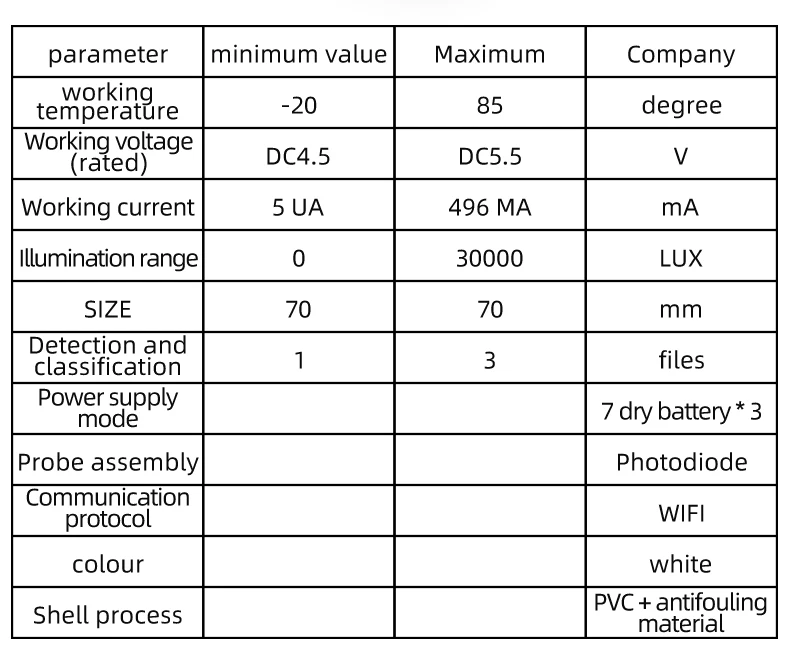 | parameter | minimum value | Maximum | Company |
|---|---|---|---|
| working temperature | -20 | 85 | degree |
| Working voltage (rated) | DC4.5 | DC5.5 | V |
| Working current | 5 UA | 496 MA | mA |
| Illumination range | 0 | 30000 | LUX |
| SIZE | 70 | 70 | mm |
| Detection and classification | 1 | 3 | files |
| Power supply mode |  |  | 7 dry battery * 3 |
| Probe assembly |  |  | Photodiode |
| Communication protocol |  |  | WIFI |
| colour |  |  | white |
| Shell process |  |  | PVC + antifouling material |